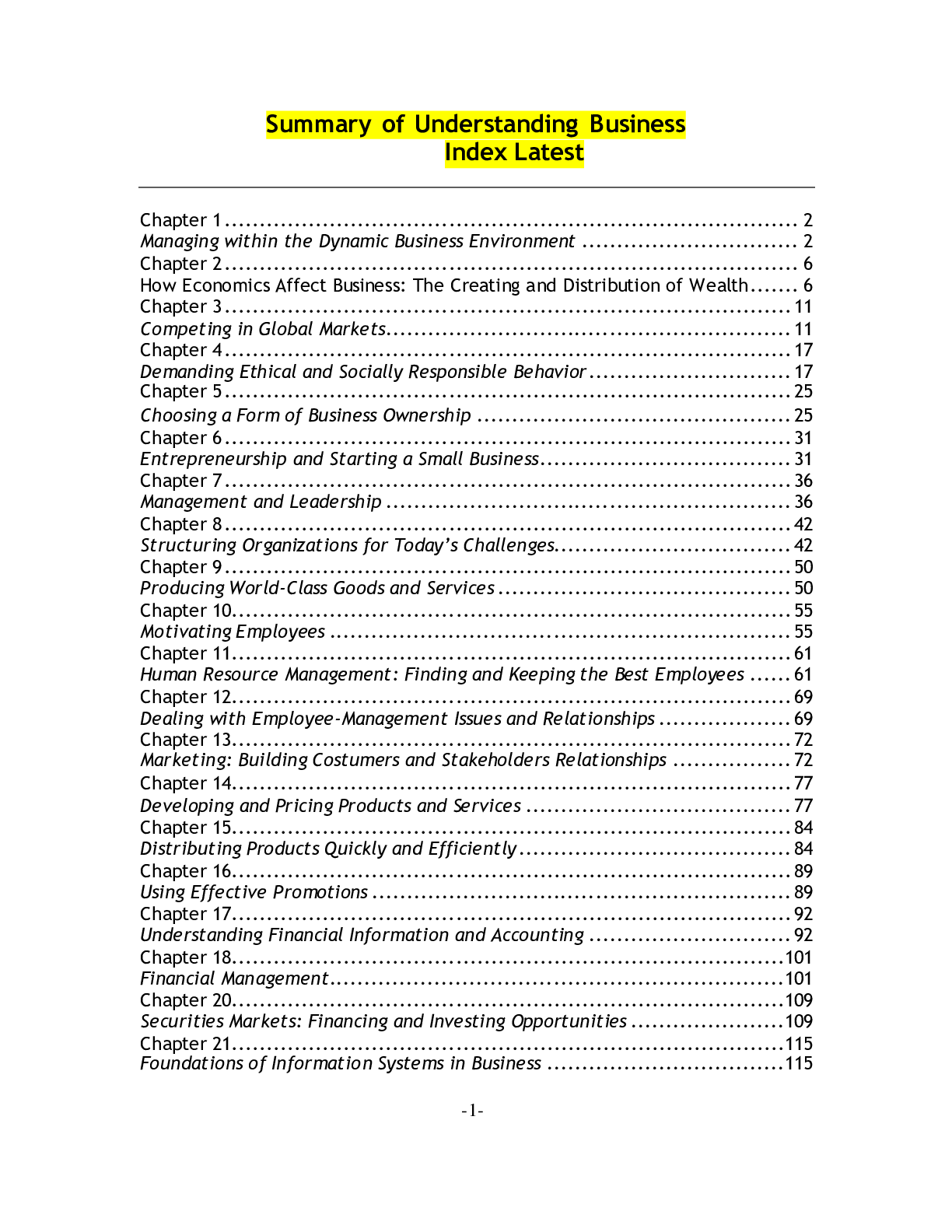 Summary of Understanding Business
Index Latest

Chapter 1 2
Managing within the Dynamic Business Environment 2
Chapter 2 6
How Economics Affect Business: The Creating and Distribution of Wealth 6
Chapter 3 11
Competing in Global Markets 11
Chapter 4 17
Demanding Ethical and Socially Responsible Behavior 17
Chapter 5 25
Choosing a Form of Business Ownership 25
Chapter 6 31
Entrepreneurship and Starting a Small Business 31
Chapter 7 36
Management and Leadership 36
Chapter 8 42
Structuring Organizations for Today's Challenges 42
Chapter 9 50
Producing World-Class Goods and Services 50
Chapter 10 55
Motivating Employees 55
Chapter 11 61
Human Resource Management: Finding and Keeping the Best Employees 61
Chapter 12 69
Dealing with Employee-Management Issues and Relationships 69
Chapter 13 72
Marketing: Building Costumers and Stakeholders Relationships 72
Chapter 14 77
Developing and Pricing Products and Services 77
Chapter 15 84
Distributing Products Quickly and Efficiently 84
Chapter 16 89
Using Effective Promotions 89
Chapter 17 92
Understanding Financial Information and Accounting 92
Chapter 18 101
Financial Management 101
Chapter 20 109
Securities Markets: Financing and Investing Opportunities 109
Chapter 21 115
Foundations of Information Systems in Business 115

-1-